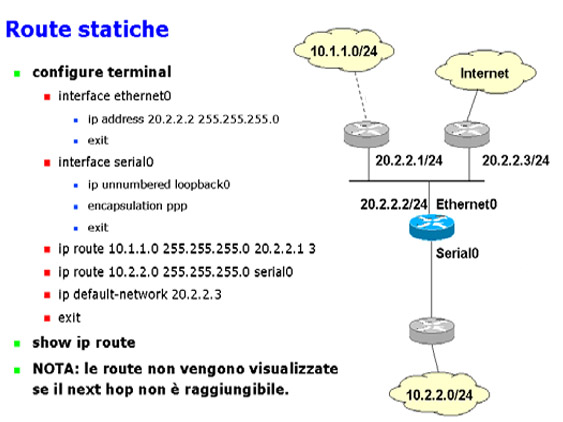 Route statiche

• configure terminal
• interface ethernet0
• ip address 20.2.2.2 255.255.255.0
• exit
• interface serial0
• ip unnumbered loopback0
• encapsulation ppp
• exit
• ip route 10.1.1.0 255.255.255.0 20.2.2.1 3
• ip route 10.2.2.0 255.255.255.0 serial0
• ip default-network 20.2.2.3
• exit
• show ip route
• NOTA: le route non vengono visualizzate se il next hop non è raggiungibile.

10.1.1.0/24

Internet

20.2.2.1/24

20.2.2.3/24

20.2.2.2/24 Ethernet0

Serial0

10.2.2.0/24